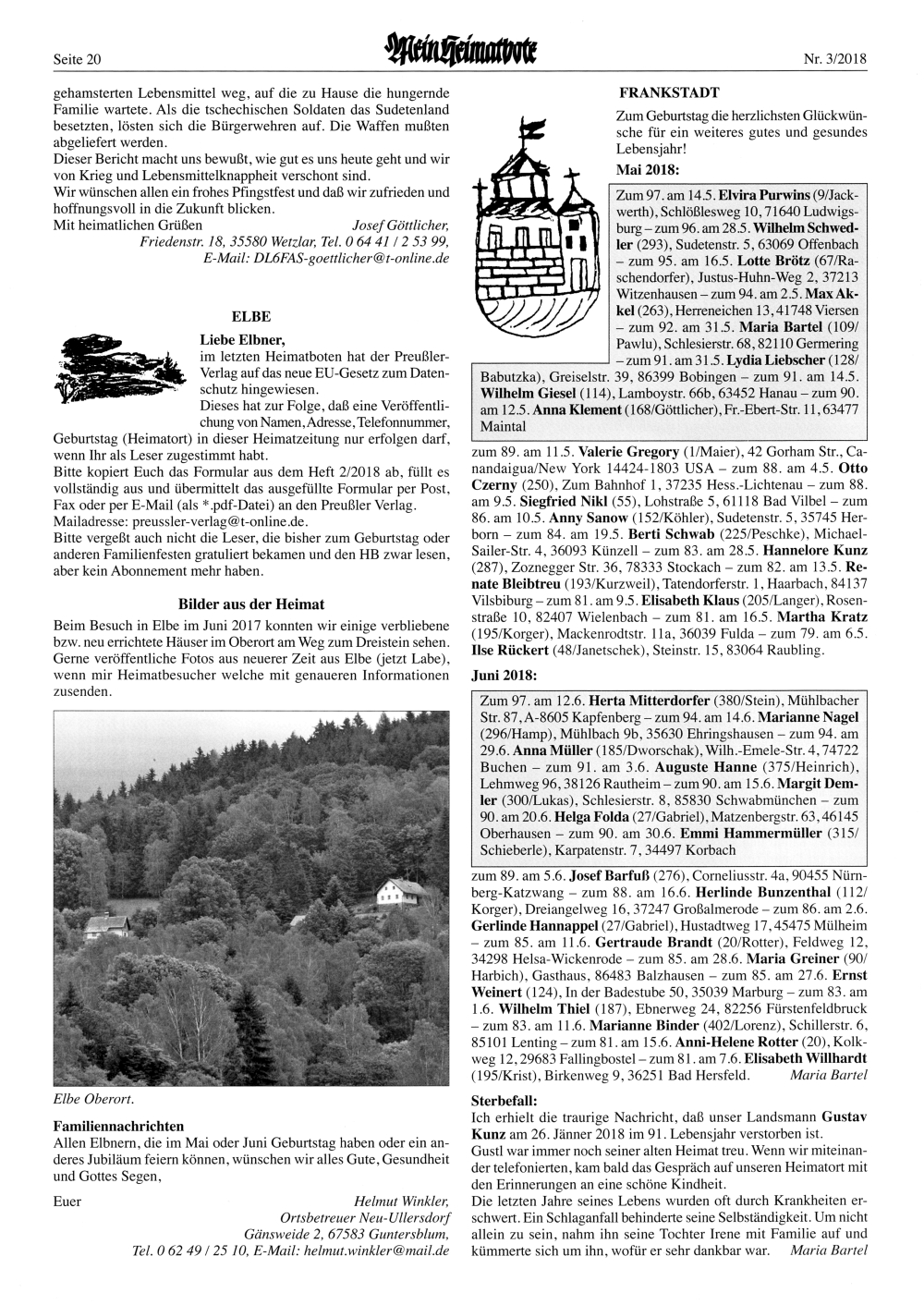 Seite 20

Mein Heimatbote

Nr. 3/2018

gehamsterten Lebensmittel weg, auf die zu Hause die hungernde Familie wartete. Als die tschechischen Soldaten das Sudetenland besetzten, lösten sich die Bürgerwehren auf. Die Waffen mußten abgeliefert werden.
Dieser Bericht macht uns bewußt, wie gut es uns heute geht und wir von Krieg und Lebensmittelknappheit verschont sind.
Wir wünschen allen ein frohes Pfingstfest und daß wir zufrieden und hoffnungsvoll in die Zukunft blicken.
Mit heimatlichen Grüßen Josef Göttlicher, Friedenstr. 18, 35580 Wetzlar, Tel. 0 64 41 / 2 53 99, E-Mail: DL6FAS-goettlicher@t-online.de

ELBE

Liebe Elbner,
im letzten Heimatboten hat der Preußler-Verlag auf das neue EU-Gesetz zum Datenschutz hingewiesen.
Dieses hat zur Folge, daß eine Veröffentlichung von Namen, Adresse, Telefonnummer, Geburtstag (Heimatort) in dieser Heimatzeitung nur erfolgen darf, wenn Ihr als Leser zugestimmt habt.
Bitte kopiert Euch das Formular aus dem Heft 2/2018 ab, füllt es vollständig aus und übermittelt das ausgefüllte Formular per Post, Fax oder per E-Mail (als *.pdf-Datei) an den Preußler Verlag.
Mailadresse: preussler-verlag@t-online.de.
Bitte vergeßt auch nicht die Leser, die bisher zum Geburtstag oder anderen Familienfesten gratuliert bekamen und den HB zwar lesen, aber kein Abonnement mehr haben.

Bilder aus der Heimat

Beim Besuch in Elbe im Juni 2017 konnten wir einige verbliebene bzw. neu errichtete Häuser im Oberort am Weg zum Dreistein sehen. Gerne veröffentliche Fotos aus neuerer Zeit aus Elbe (jetzt Labe), wenn mir Heimatbesucher welche mit genaueren Informationen zusenden.

Elbe Oberort.

Familiennachrichten

Allen Elbnern, die im Mai oder Juni Geburtstag haben oder ein anderes Jubiläum feiern können, wünschen wir alles Gute, Gesundheit und Gottes Segen,

Euer Helmut Winkler, Ortsbetreuer Neu-Ullersdorf Gänsweide 2, 67583 Guntersblum, Tel. 0 62 49 / 25 10, E-Mail: helmut.winkler@mail.de

FRANKSTADT

Zum Geburtstag die herzlichsten Glückwünsche für ein weiteres gutes und gesundes Lebensjahr!

Mai 2018:

Zum 97. am 14.5. Elvira Purwins (9/Jackwerth), Schlößlesweg 10, 71640 Ludwigsburg – zum 96. am 28.5. Wilhelm Schwedler (293), Sudetenstr. 5, 63069 Offenbach – zum 95. am 16.5. Lotte Brötz (67/Raschendorfer), Justus-Huhn-Weg 2, 37213 Witzenhausen – zum 94. am 2.5. Max Akkel (263), Herreneichen 13, 41748 Viersen – zum 92. am 31.5. Maria Bartel (109/Pawlu), Schlesierstr. 68, 82110 Germering – zum 91. am 31.5. Lydia Liebscher (128/Babutzka), Greiselstr. 39, 86399 Bobingen – zum 91. am 14.5. Wilhelm Giesel (114), Lamboystr. 66b, 63452 Hanau – zum 90. am 12.5. Anna Klement (168/Göttlicher), Fr.-Ebert-Str. 11, 63477 Maintal

zum 89. am 11.5. Valerie Gregory (1/Maier), 42 Gorham Str., Canandaigua/New York 14424-1803 USA – zum 88. am 4.5. Otto Czerny (250), Zum Bahnhof 1, 37235 Hess.-Lichtenau – zum 88. am 9.5. Siegfried Nikl (55), Lohstraße 5, 61118 Bad Vilbel – zum 86. am 10.5. Anny Sanow (152/Köhler), Sudetenstr. 5, 35745 Herborn – zum 84. am 19.5. Berti Schwab (225/Peschke), Michael-Sailer-Str. 4, 36093 Künzell – zum 83. am 28.5. Hannelore Kunz (287), Zoznegger Str. 36, 78333 Stockach – zum 82. am 13.5. Renate Bleibtreu (193/Kurzweil), Tatendorferstr. 1, Haarbach, 84137 Vilsbiburg – zum 81. am 9.5. Elisabeth Klaus (205/Langer), Rosenstraße 10, 82407 Wielenbach – zum 81. am 16.5. Martha Kratz (195/Korger), Mackenrodtstr. 11a, 36039 Fulda – zum 79. am 6.5. Ilse Rückert (48/Janetschek), Steinstr. 15, 83064 Raubling.

Juni 2018:

Zum 97. am 12.6. Herta Mitterdorfer (380/Stein), Mühlbacher Str. 87, A-8605 Kapfenberg – zum 94. am 14.6. Marianne Nagel (296/Hamp), Mühlbach 9b, 35630 Ehringshausen – zum 94. am 29.6. Anna Müller (185/Dworschak), Wilh.-Emele-Str. 4, 74722 Buchen – zum 91. am 3.6. Auguste Hanne (375/Heinrich), Lehmweg 96, 38126 Rautheim – zum 90. am 15.6. Margit Demler (300/Lukas), Schlesierstr. 8, 85830 Schwabmünchen – zum 90. am 20.6. Helga Folda (27/Gabriel), Matzenbergstr. 63, 46145 Oberhausen – zum 90. am 30.6. Emmi Hammermüller (315/Schieberle), Karpatenstr. 7, 34497 Korbach

zum 89. am 5.6. Josef Barfuß (276), Corneliusstr. 4a, 90455 Nürnberg-Katzwang – zum 88. am 16.6. Herlinde Bunzenthal (112/Korger), Dreiangelweg 16, 37247 Großalmerode – zum 86. am 2.6. Gerlinde Hannappel (27/Gabriel), Hustadtweg 17, 45475 Mülheim – zum 85. am 11.6. Gertraude Brandt (20/Rotter), Feldweg 12, 34298 Helsa-Wickenrode – zum 85. am 28.6. Maria Greiner (90/Harbich), Gasthaus, 86483 Balzhausen – zum 85. am 27.6. Ernst Weinert (124), In der Badestube 50, 35039 Marburg – zum 83. am 1.6. Wilhelm Thiel (187), Ebnerweg 24, 82256 Fürstenfeldbruck – zum 83. am 11.6. Marianne Binder (402/Lorenz), Schillerstr. 6, 85101 Lenting – zum 81. am 15.6. Anni-Helene Rotter (20), Kolkweg 12, 29683 Fallingbostel – zum 81. am 7.6. Elisabeth Willhardt (195/Krist), Birkenweg 9, 36251 Bad Hersfeld. Maria Bartel

Sterbefall:

Ich erhielt die traurige Nachricht, daß unser Landsmann Gustav Kunz am 26. Jänner 2018 im 91. Lebensjahr verstorben ist.
Gustl war immer noch seiner alten Heimat treu. Wenn wir miteinander telefonierten, kam bald das Gespräch auf unseren Heimatort mit den Erinnerungen an eine schöne Kindheit.
Die letzten Jahre seines Lebens wurden oft durch Krankheiten erschwert. Ein Schlaganfall behinderte seine Selbständigkeit. Um nicht allein zu sein, nahm ihn seine Tochter Irene mit Familie auf und kümmerte sich um ihn, wofür er sehr dankbar war. Maria Bartel